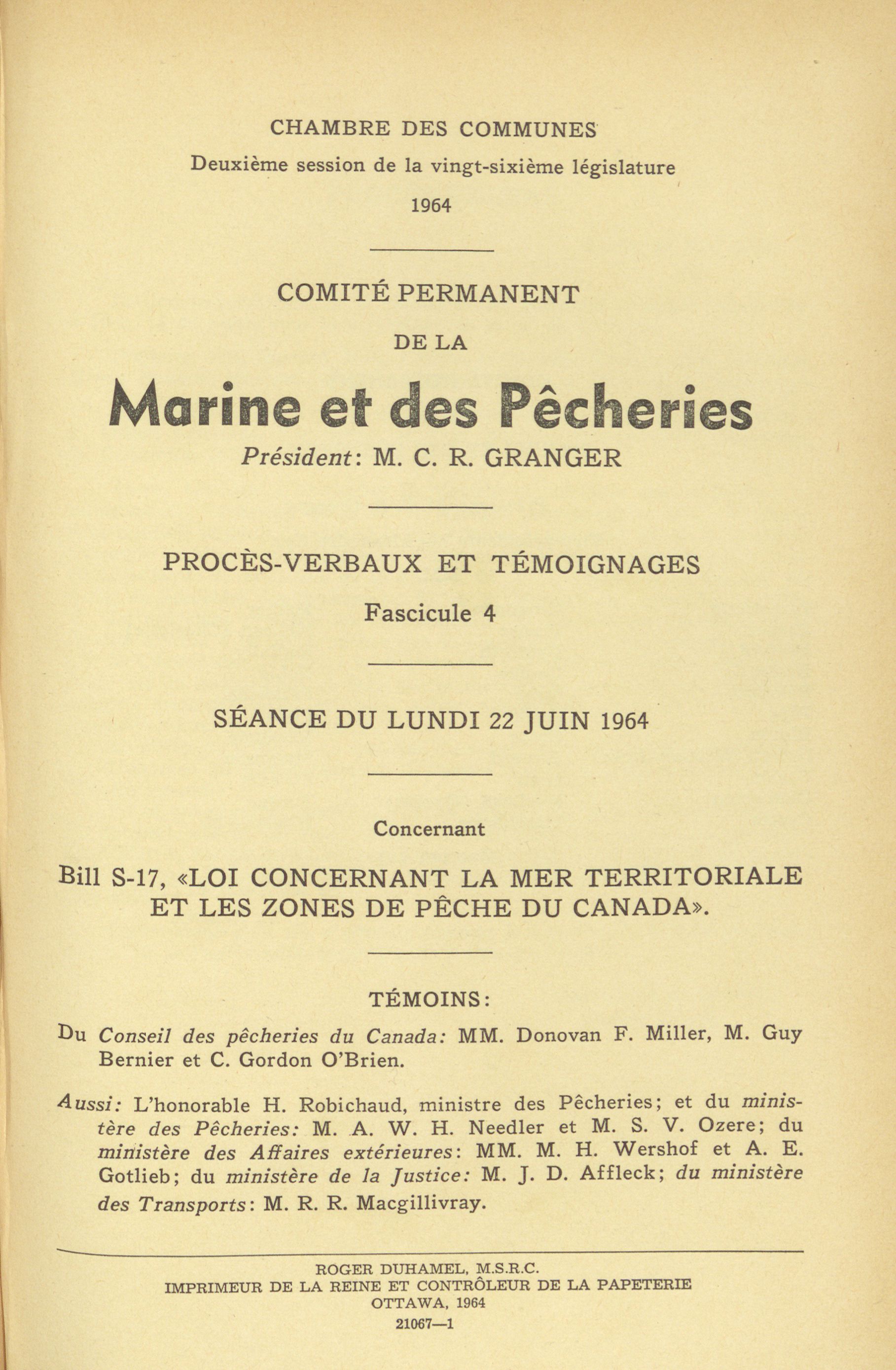 CHAMBRE DES COMMUNES

Deuxième session de la vingt-sixième législature

1964

COMITÉ PERMANENT

DE LA

Marine et des Pêcheries

Président: M. C. R. GRANGER

PROCÈS-VERBAUX ET TÉMOIGNAGES

Fascicule 4

SÉANCE DU LUNDI 22 JUIN 1964

Concernant

Bill S-17, «LOI CONCERNANT LA MER TERRITORIALE ET LES ZONES DE PÊCHE DU CANADA».

TÉMOINS:

Du Conseil des pêcheries du Canada: MM. Donovan F. Miller, M. Guy Bernier et C. Gordon O'Brien.

Aussi: L'honorable H. Robichaud, ministre des Pêcheries; et du ministère des Pêcheries: M. A. W. H. Needler et M. S. V. Ozere; du ministère des Affaires extérieures: MM. M. H. Wershof et A. E. Gotlieb; du ministère de la Justice: M. J. D. Affleck; du ministère des Transports: M. R. R. Macgillivray.

ROGER DUHAMEL, M.S.R.C.
IMPRIMEUR DE LA REINE ET CONTRÔLEUR DE LA PAPETERIE
OTTAWA, 1964
21067—1